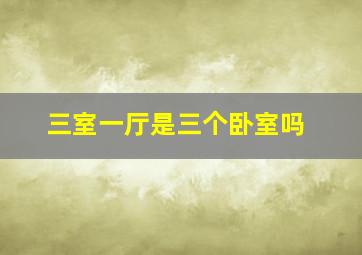 三室一厅是三个卧室吗